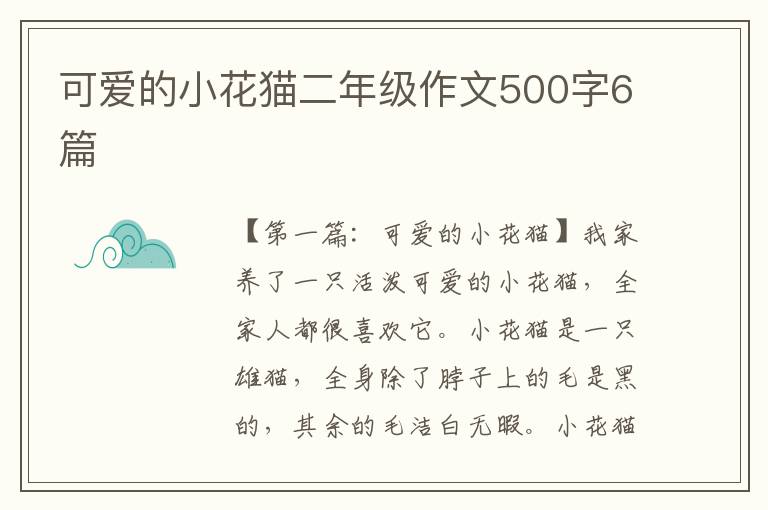 可爱的小花猫二年级作文500字6篇

【第一篇：可爱的小花猫】我家养了一只活泼可爱的小花猫，全家人都很喜欢它。小花猫是一只雄猫，全身除了脖子上的毛是黑的，其余的毛洁白无暇。小花猫